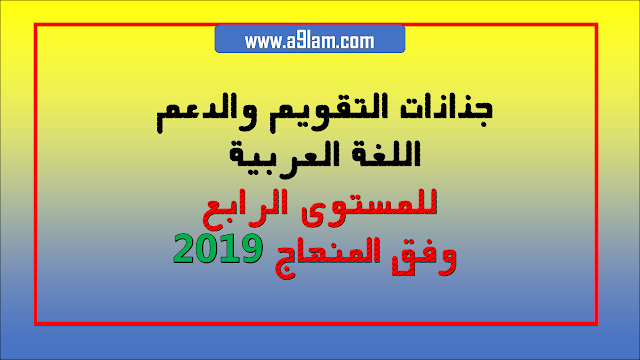 www.a9lam.com

جذاذات التقويم والدعم
اللغة العربية
للمستوى الرابع
وفق المنهاج 2019